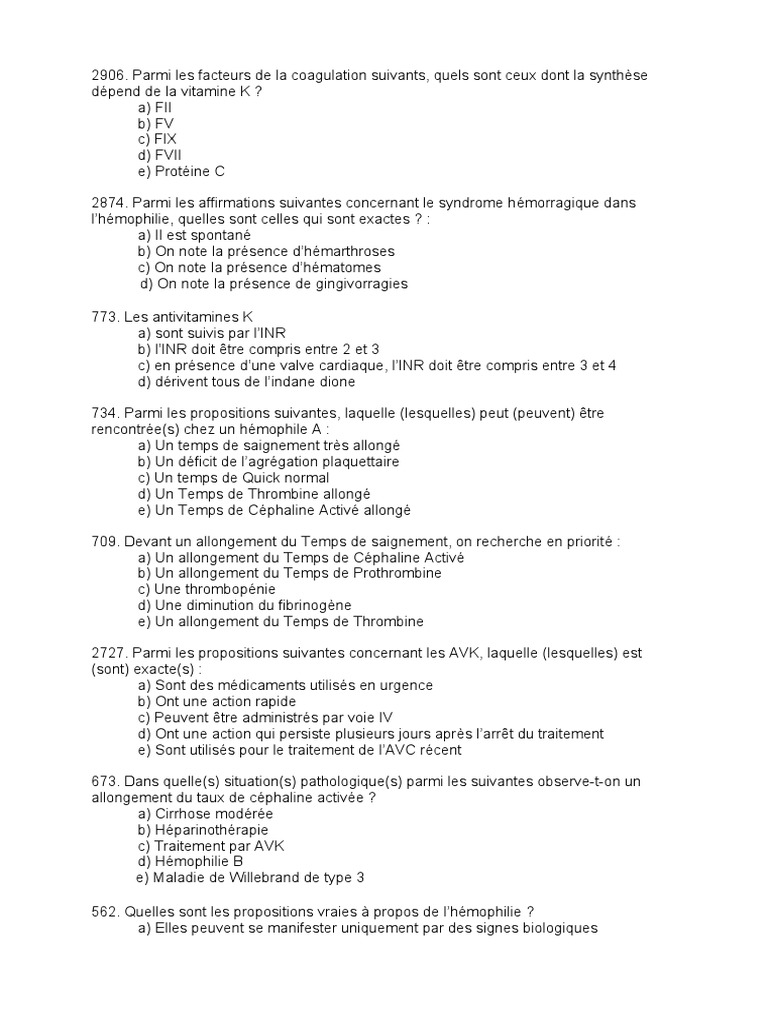 2906. Parmi les facteurs de la coagulation suivants, quels sont ceux dont la synthèse dépend de la vitamine K ?
a) FII
b) FV
c) FIX
d) FVII
e) Protéine C

2874. Parmi les affirmations suivantes concernant le syndrome hémorragique dans l'hémophilie, quelles sont celles qui sont exactes ? :
a) Il est spontané
b) On note la présence d'hémarthroses
c) On note la présence d'hématomes
d) On note la présence de gingivorragies

773. Les antivitamines K
a) sont suivis par l'INR
b) l'INR doit être compris entre 2 et 3
c) en présence d'une valve cardiaque, l'INR doit être compris entre 3 et 4
d) dérivent tous de l'indane dione

734. Parmi les propositions suivantes, laquelle (lesquelles) peut (peuvent) être rencontrée(s) chez un hémophile A :
a) Un temps de saignement très allongé
b) Un déficit de l'agrégation plaquettaire
c) Un temps de Quick normal
d) Un Temps de Thrombine allongé
e) Un Temps de Céphaline Activé allongé

709. Devant un allongement du Temps de saignement, on recherche en priorité :
a) Un allongement du Temps de Céphaline Activé
b) Un allongement du Temps de Prothrombine
c) Une thrombopénie
d) Une diminution du fibrinogène
e) Un allongement du Temps de Thrombine

2727. Parmi les propositions suivantes concernant les AVK, laquelle (lesquelles) est (sont) exacte(s) :
a) Sont des médicaments utilisés en urgence
b) Ont une action rapide
c) Peuvent être administrés par voie IV
d) Ont une action qui persiste plusieurs jours après l'arrêt du traitement
e) Sont utilisés pour le traitement de l'AVC récent

673. Dans quelle(s) situation(s) pathologique(s) parmi les suivantes observe-t-on un allongement du taux de céphaline activée ?
a) Cirrhose modérée
b) Héparinothérapie
c) Traitement par AVK
d) Hémophilie B
e) Maladie de Willebrand de type 3

562. Quelles sont les propositions vraies à propos de l'hémophilie ?
a) Elles peuvent se manifester uniquement par des signes biologiques